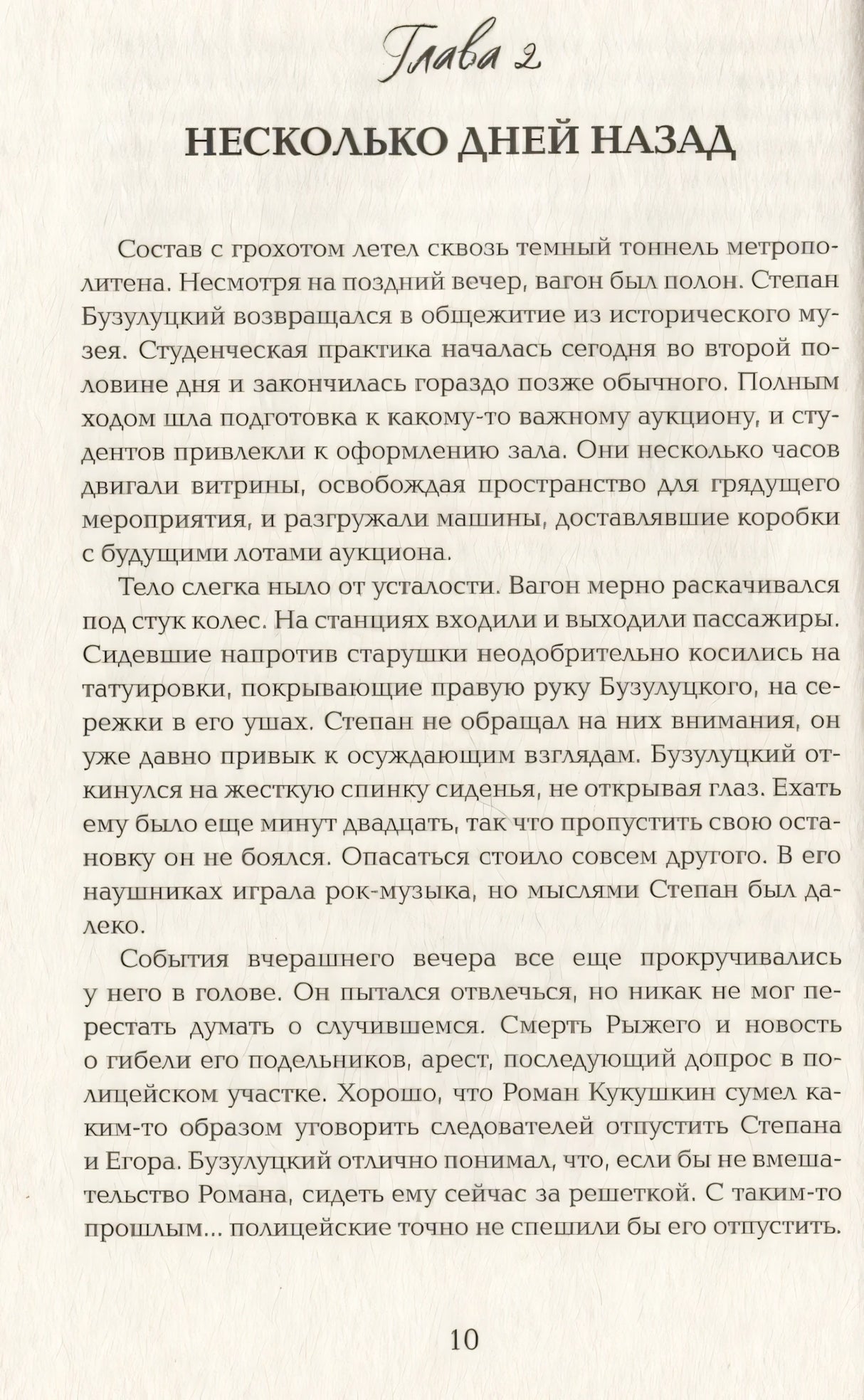 Глава 2

НЕСКОЛЬКО ДНЕЙ НАЗАД

Состав с грохотом летел сквозь темный тоннель метрополитена. Несмотря на поздний вечер, вагон был полон. Степан Бузулуцкий возвращался в общежитие из исторического музея. Студенческая практика началась сегодня во второй половине дня и закончилась гораздо позже обычного. Полным ходом шла подготовка к какому-то важному аукциону, и студентов привлекли к оформлению зала. Они несколько часов двигали витрины, освобождая пространство для грядущего мероприятия, и разгружали машины, доставлявшие коробки с будущими лотами аукциона.

Тело слегка ныло от усталости. Вагон мерно раскачивался под стук колес. На станциях входили и выходили пассажиры. Сидевшие напротив старушки неодобрительно косились на татуировки, покрывающие правую руку Бузулуцкого, на сережки в его ушах. Степан не обращал на них внимания, он уже давно привык к осуждающим взглядам. Бузулуцкий откинулся на жесткую спинку сиденья, не открывая глаз. Ехать ему было еще минут двадцать, так что пропустить свою остановку он не боялся. Опасаться стоило совсем другого. В его наушниках играла рок-музыка, но мыслями Степан был далеко.

События вчерашнего вечера все еще прокручивались у него в голове. Он пытался отвлечься, но никак не мог перестать думать о случившемся. Смерть Рыжего и новость о гибели его подельников, арест, последующий допрос в полицейском участке. Хорошо, что Роман Кукушкин сумел каким-то образом уговорить следователей отпустить Степана и Егора. Бузулуцкий отлично понимал, что, если бы не вмешательство Романа, сидеть ему сейчас за решеткой. С таким-то прошлым... полицейские точно не спешили бы его отпустить.

10